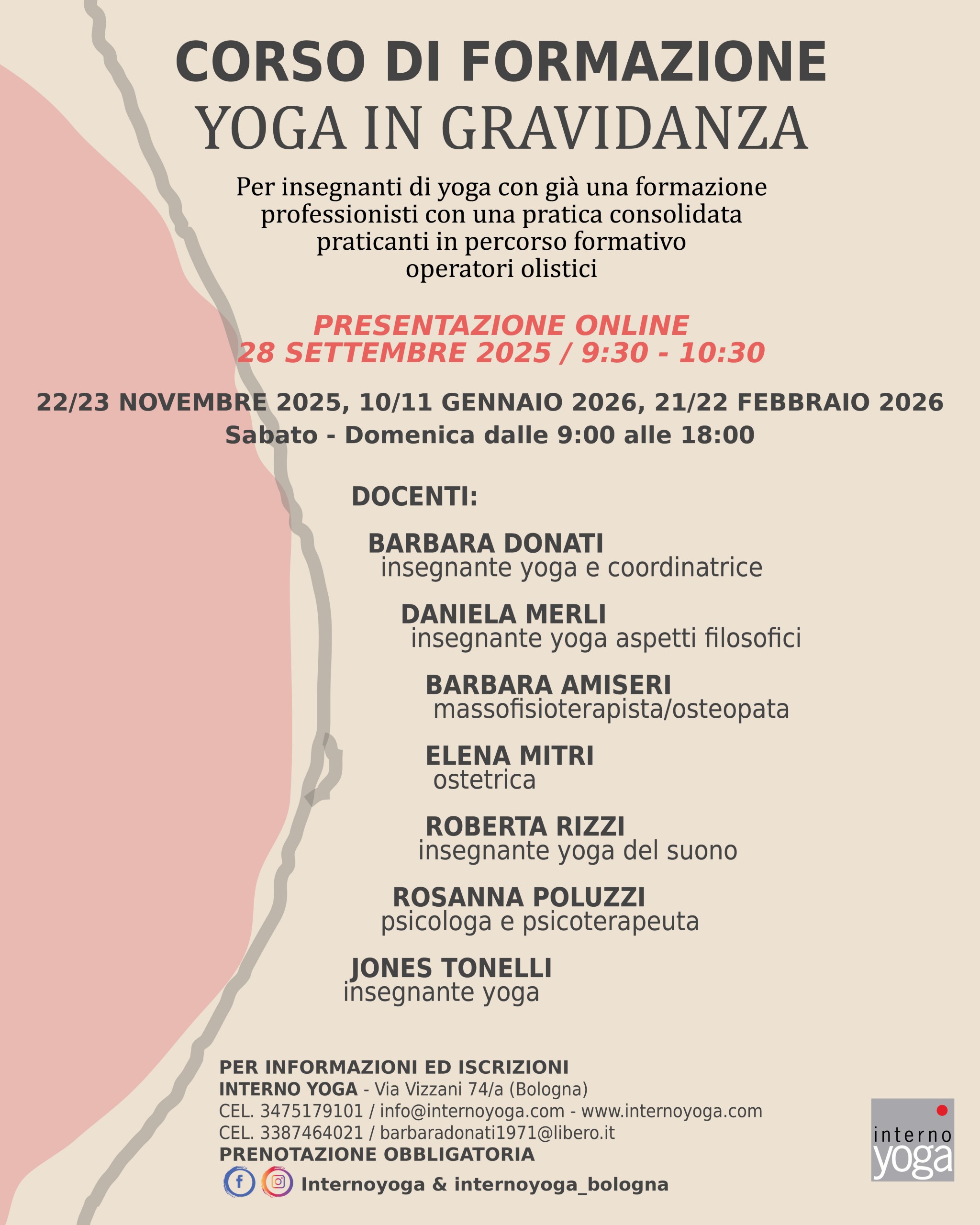 CORSO DI FORMAZIONE
YOGA IN GRAVIDANZA

Per insegnanti di yoga con già una formazione
professionisti con una pratica consolidata
praticanti in percorso formativo
operatori olistici

PRESENTAZIONE ONLINE
28 SETTEMBRE 2025 / 9:30 - 10:30

22/23 NOVEMBRE 2025, 10/11 GENNAIO 2026, 21/22 FEBBRAIO 2026
Sabato - Domenica dalle 9:00 alle 18:00

DOCENTI:

BARBARA DONATI
insegnante yoga e coordinatrice

DANIELA MERLI
insegnante yoga aspetti filosofici

BARBARA AMISERI
massofisioterapista/osteopata

ELENA MITRI
ostetrica

ROBERTA RIZZI
insegnante yoga del suono

ROSANNA POLUZZI
psicologa e psicoterapeuta

JONES TONELLI
insegnante yoga

PER INFORMAZIONI ED ISCRIZIONI
INTERNO YOGA - Via Vizzani 74/a (Bologna)
CEL. 3475179101 / info@internoyoga.com - www.internoyoga.com
CEL. 3387464021 / barbaradonati1971@libero.it
PRENOTAZIONE OBBLIGATORIA
Internoyoga & internoyoga_bologna

interno
yoga